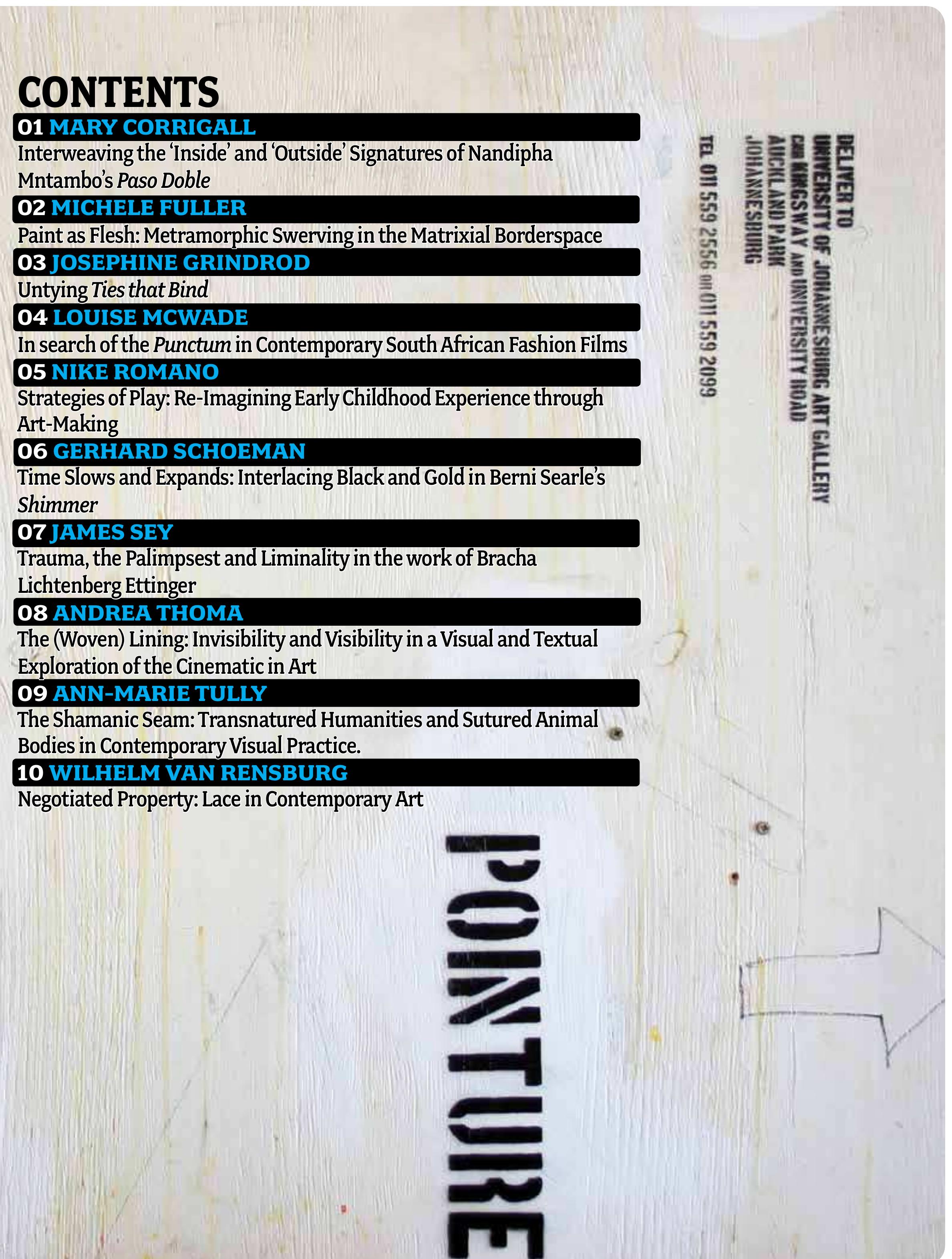 CONTENTS

01 MARY CORRIGALL
Interweaving the 'Inside' and 'Outside' Signatures of Nandipha Mntambo's Paso Doble

02 MICHELE FULLER
Paint as Flesh: Metramorphic Swerving in the Matrixial Borderspace

03 JOSEPHINE GRINDROD
Untying Ties that Bind

04 LOUISE MCWADE
In search of the Punctum in Contemporary South African Fashion Films

05 NIKE ROMANO
Strategies of Play: Re-Imagining Early Childhood Experience through Art-Making

06 GERHARD SCHOEMAN
Time Slows and Expands: Interlacing Black and Gold in Berni Searle's Shimmer

07 JAMES SEY
Trauma, the Palimpsest and Liminality in the work of Bracha Lichtenberg Ettinger

08 ANDREA THOMA
The (Woven) Lining: Invisibility and Visibility in a Visual and Textual Exploration of the Cinematic in Art

09 ANN-MARIE TULLY
The Shamanic Seam: Transnatured Humanities and Sutured Animal Bodies in Contemporary Visual Practice.

10 WILHELM VAN RENSBURG
Negotiated Property: Lace in Contemporary Art

DELIVER TO
UNIVERSITY OF JOHANNESBURG ART GALLERY
CNR KINGSWAY AND UNIVERSITY ROAD
AUCKLAND PARK
JOHANNESBURG
TEL 011 559 2556 OR 011 559 2099

POINTURE